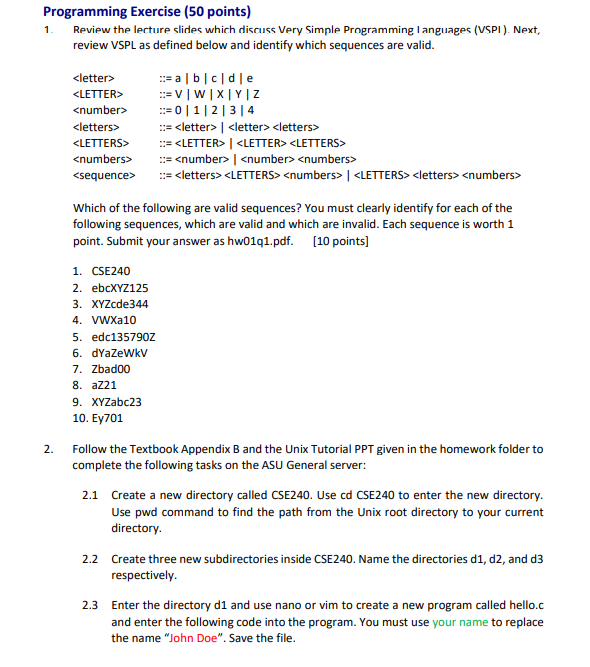 Programming Exercise (50 points)

1. Review the lecture slides which discuss Very Simple Programming Languages (VSPL). Next, review VSPL as defined below and identify which sequences are valid.

<letter> ::= a | b | c | d | e
<LETTER> ::= V | W | X | Y | Z
<number> ::= 0 | 1 | 2 | 3 | 4
<letters> ::= <letter> | <letter> <letters>
<LETTERS> ::= <LETTER> | <LETTER> <LETTERS>
<numbers> ::= <number> | <number> <numbers>
<sequence> ::= <letters> <LETTERS> <numbers> | <LETTERS> <letters> <numbers>

Which of the following are valid sequences? You must clearly identify for each of the following sequences, which are valid and which are invalid. Each sequence is worth 1 point. Submit your answer as hw01q1.pdf. [10 points]

1. CSE240
2. ebcXYZ125
3. XYZcde344
4. VWXa10
5. edc135790Z
6. dYaZeWkV
7. Zbad00
8. aZ21
9. XYZabc23
10. Ey701

2. Follow the Textbook Appendix B and the Unix Tutorial PPT given in the homework folder to complete the following tasks on the ASU General server:

2.1 Create a new directory called CSE240. Use cd CSE240 to enter the new directory. Use pwd command to find the path from the Unix root directory to your current directory.

2.2 Create three new subdirectories inside CSE240. Name the directories d1, d2, and d3 respectively.

2.3 Enter the directory d1 and use nano or vim to create a new program called hello.c and enter the following code into the program. You must use your name to replace the name "John Doe". Save the file.